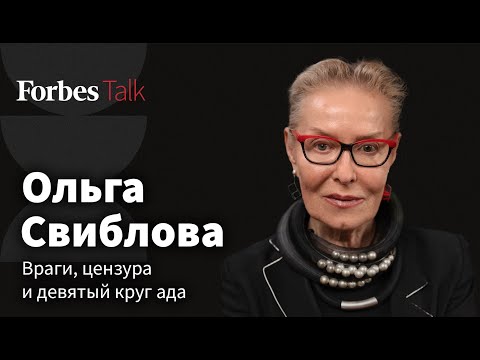 Forbes Talk

Ольга Свиблова

Враги, цензура и девятый круг ада